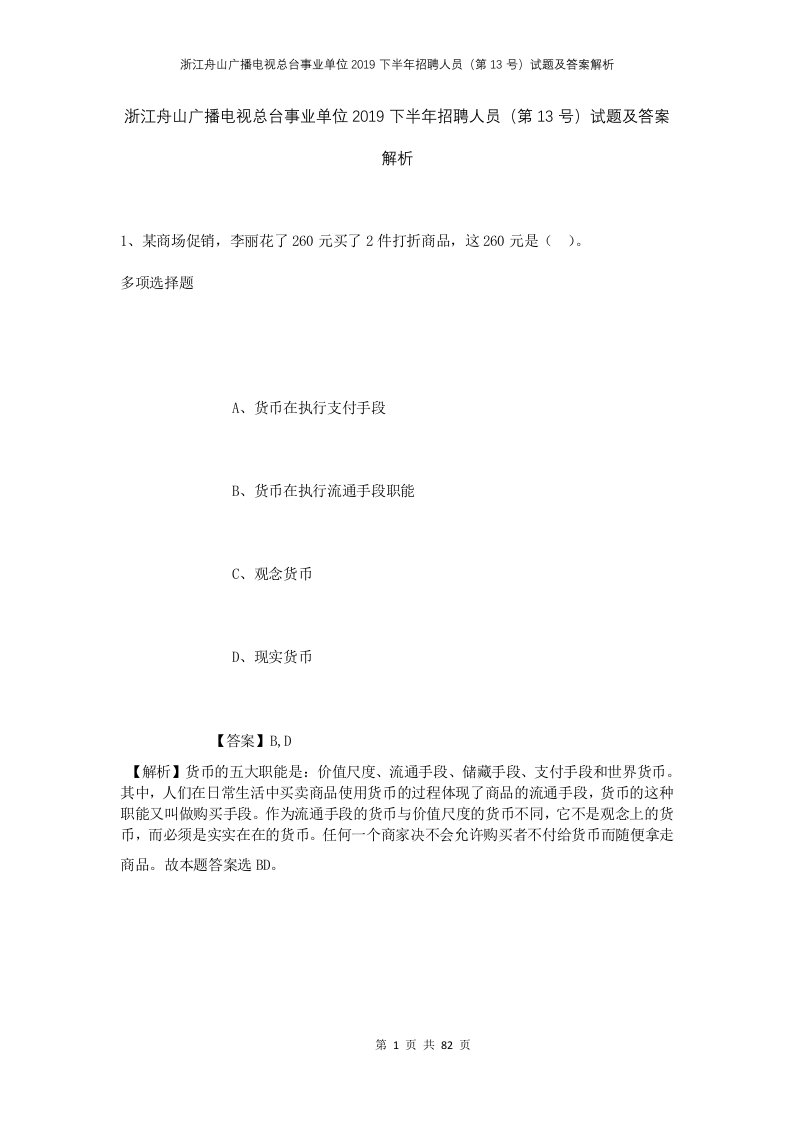 浙江舟山广播电视总台事业单位2019下半年招聘人员（第13号）试题及答案解析

浙江舟山广播电视总台事业单位2019下半年招聘人员（第13号）试题及答案解析

1、某商场促销，李丽花了260元买了2件打折商品，这260元是（ ）。

多项选择题

A、货币在执行支付手段

B、货币在执行流通手段职能

C、观念货币

D、现实货币

【答案】B,D

【解析】货币的五大职能是：价值尺度、流通手段、储藏手段、支付手段和世界货币。其中，人们在日常生活中买卖商品使用货币的过程体现了商品的流通手段，货币的这种职能又叫做购买手段。作为流通手段的货币与价值尺度的货币不同，它不是观念上的货币，而必须是实实在在的货币。任何一个商家决不会允许购买者不付给货币而随便拿走商品。故本题答案选BD。

第 1 页 共 82 页